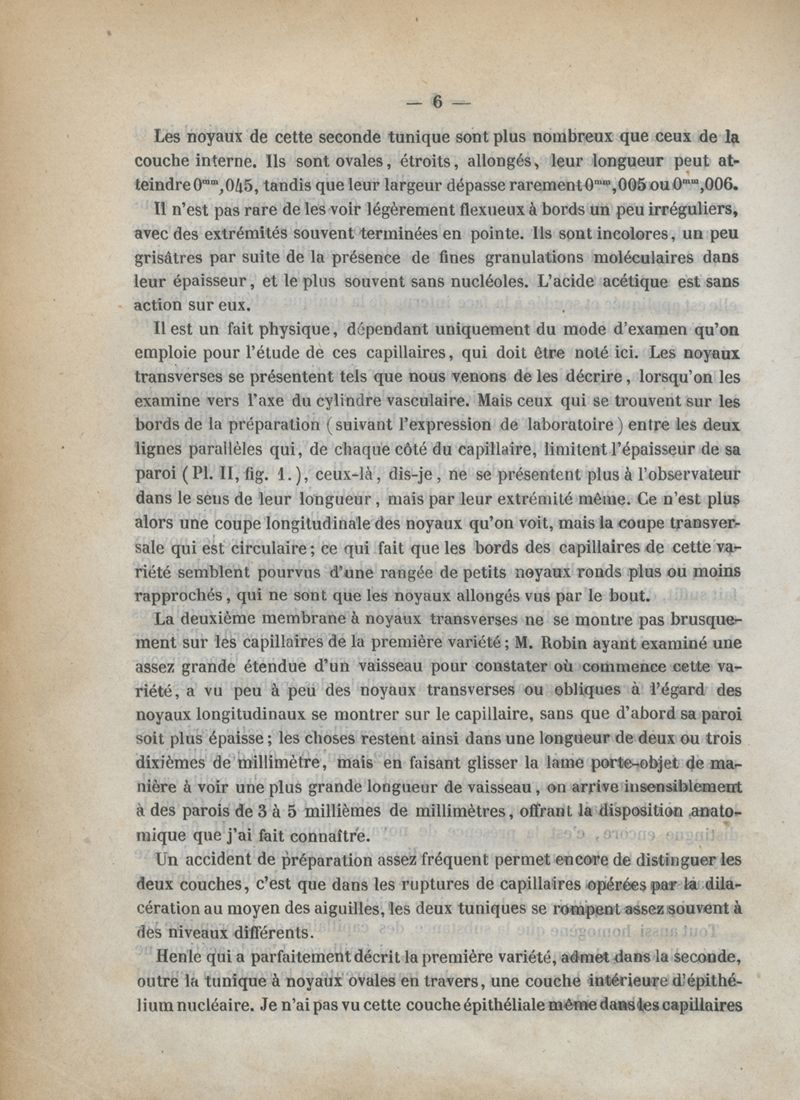 — 6 —

Les noyaux de cette seconde tunique sont plus nombreux que ceux de la couche interne. Ils sont ovales, étroits, allongés, leur longueur peut atteindre $0^{mm},045$, tandis que leur largeur dépasse rarement $0^{mm},005$ ou $0^{mm},006$.

Il n'est pas rare de les voir légèrement flexueux à bords un peu irréguliers, avec des extrémités souvent terminées en pointe. Ils sont incolores, un peu grisâtres par suite de la présence de fines granulations moléculaires dans leur épaisseur, et le plus souvent sans nucléoles. L'acide acétique est sans action sur eux.

Il est un fait physique, dépendant uniquement du mode d'examen qu'on emploie pour l'étude de ces capillaires, qui doit être noté ici. Les noyaux transverses se présentent tels que nous venons de les décrire, lorsqu'on les examine vers l'axe du cylindre vasculaire. Mais ceux qui se trouvent sur les bords de la préparation (suivant l'expression de laboratoire) entre les deux lignes parallèles qui, de chaque côté du capillaire, limitent l'épaisseur de sa paroi (Pl. II, fig. 1.), ceux-là, dis-je, ne se présentent plus à l'observateur dans le sens de leur longueur, mais par leur extrémité même. Ce n'est plus alors une coupe longitudinale des noyaux qu'on voit, mais la coupe transversale qui est circulaire; ce qui fait que les bords des capillaires de cette variété semblent pourvus d'une rangée de petits noyaux ronds plus ou moins rapprochés, qui ne sont que les noyaux allongés vus par le bout.

La deuxième membrane à noyaux transverses ne se montre pas brusquement sur les capillaires de la première variété; M. Robin ayant examiné une assez grande étendue d'un vaisseau pour constater où commence cette variété, a vu peu à peu des noyaux transverses ou obliques à l'égard des noyaux longitudinaux se montrer sur le capillaire, sans que d'abord sa paroi soit plus épaisse; les choses restent ainsi dans une longueur de deux ou trois dixièmes de millimètre, mais en faisant glisser la lame porte-objet de manière à voir une plus grande longueur de vaisseau, on arrive insensiblement à des parois de 3 à 5 millièmes de millimètres, offrant la disposition anatomique que j'ai fait connaître.

Un accident de préparation assez fréquent permet encore de distinguer les deux couches, c'est que dans les ruptures de capillaires opérées par la dilacération au moyen des aiguilles, les deux tuniques se rompent assez souvent à des niveaux différents.

Henle qui a parfaitement décrit la première variété, admet dans la seconde, outre la tunique à noyaux ovales en travers, une couche intérieure d'épithélium nucléaire. Je n'ai pas vu cette couche épithéliale même dans les capillaires